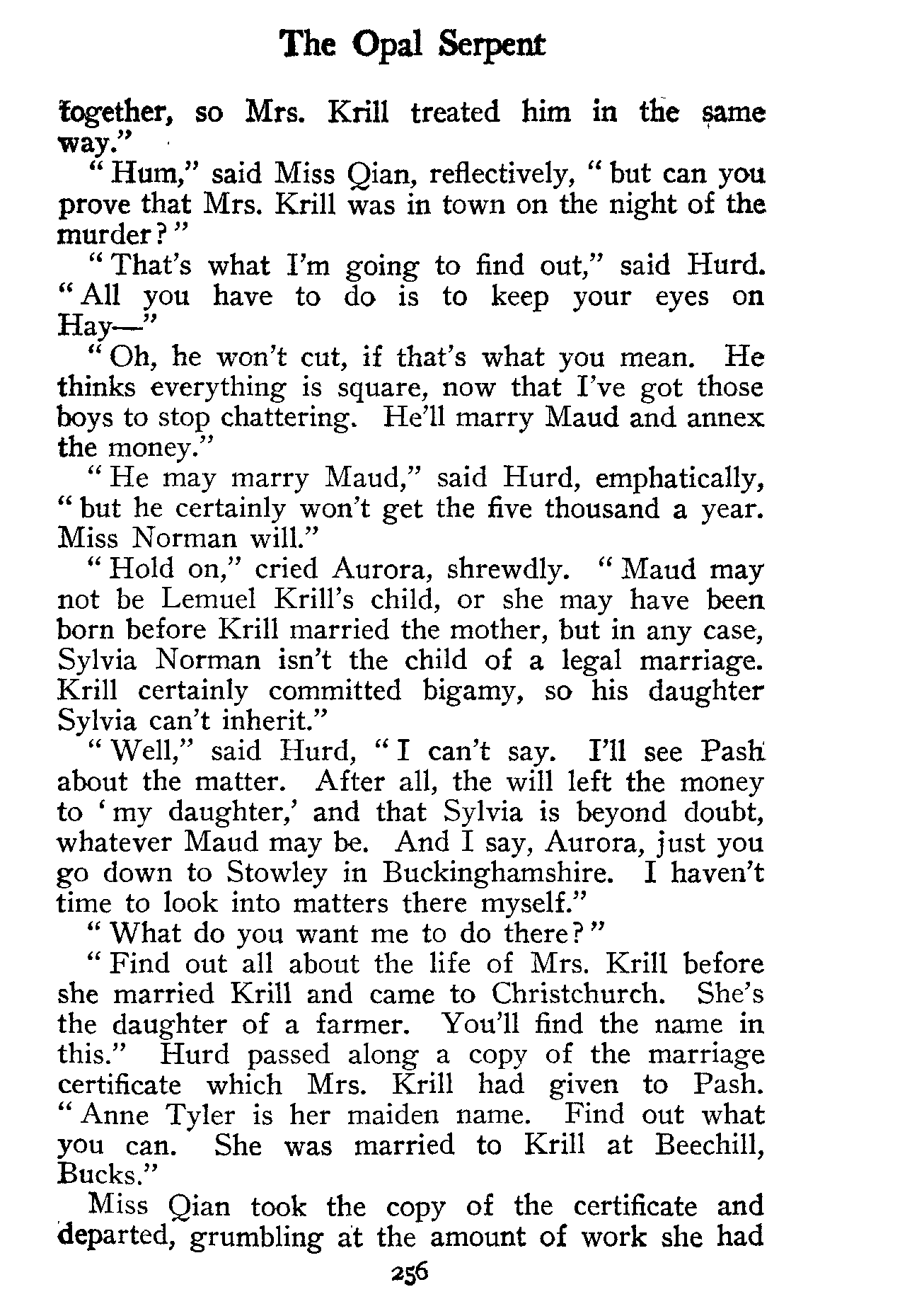 The Opal Serpent

together, so Mrs. Krill treated him in the same way."

"Hum," said Miss Qian, reflectively, "but can you prove that Mrs. Krill was in town on the night of the murder?"

"That's what I'm going to find out," said Hurd. "All you have to do is to keep your eyes on Hay—"

"Oh, he won't cut, if that's what you mean. He thinks everything is square, now that I've got those boys to stop chattering. He'll marry Maud and annex the money."

"He may marry Maud," said Hurd, emphatically, "but he certainly won't get the five thousand a year. Miss Norman will."

"Hold on," cried Aurora, shrewdly. "Maud may not be Lemuel Krill's child, or she may have been born before Krill married the mother, but in any case, Sylvia Norman isn't the child of a legal marriage. Krill certainly committed bigamy, so his daughter Sylvia can't inherit."

"Well," said Hurd, "I can't say. I'll see Pash about the matter. After all, the will left the money to 'my daughter,' and that Sylvia is beyond doubt, whatever Maud may be. And I say, Aurora, just you go down to Stowley in Buckinghamshire. I haven't time to look into matters there myself."

"What do you want me to do there?"

"Find out all about the life of Mrs. Krill before she married Krill and came to Christchurch. She's the daughter of a farmer. You'll find the name in this." Hurd passed along a copy of the marriage certificate which Mrs. Krill had given to Pash. "Anne Tyler is her maiden name. Find out what you can. She was married to Krill at Beechill, Bucks."

Miss Qian took the copy of the certificate and departed, grumbling at the amount of work she had

256